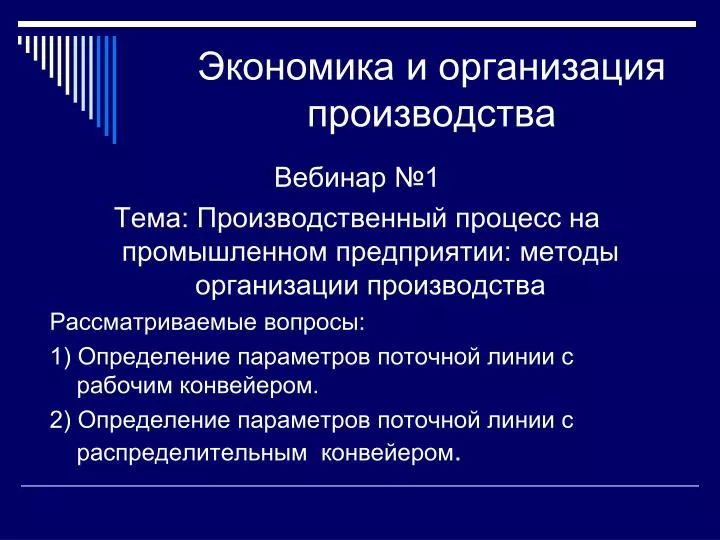 Экономика и организация производства

Вебинар №1

Тема: Производственный процесс на промышленном предприятии: методы организации производства

Рассматриваемые вопросы:

1) Определение параметров поточной линии с рабочим конвейером.

2) Определение параметров поточной линии с распределительным конвейером.